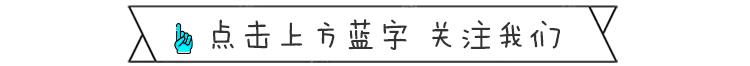 点击上方蓝字 关注我们